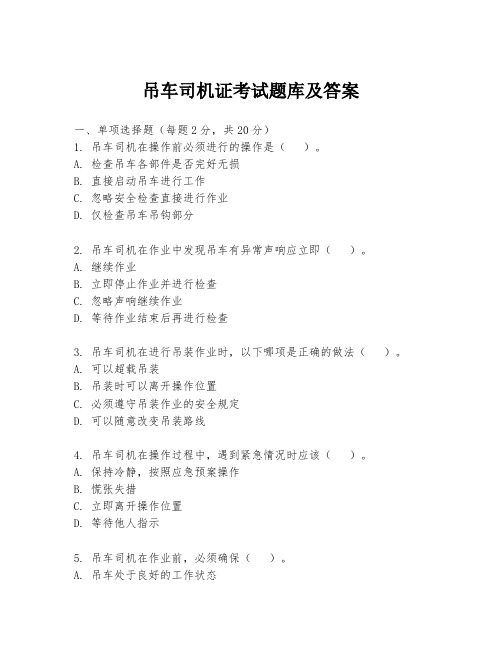 吊车司机证考试题库及答案

一、单项选择题（每题2分，共20分）
1. 吊车司机在操作前必须进行的操作是（ ）。
A. 检查吊车各部件是否完好无损
B. 直接启动吊车进行工作
C. 忽略安全检查直接进行作业
D. 仅检查吊车吊钩部分

2. 吊车司机在作业中发现吊车有异常声响应立即（ ）。
A. 继续作业
B. 立即停止作业并进行检查
C. 忽略声响继续作业
D. 等待作业结束后再进行检查

3. 吊车司机在进行吊装作业时，以下哪项是正确的做法（ ）。
A. 可以超载吊装
B. 吊装时可以离开操作位置
C. 必须遵守吊装作业的安全规定
D. 可以随意改变吊装路线

4. 吊车司机在操作过程中，遇到紧急情况时应该（ ）。
A. 保持冷静，按照应急预案操作
B. 慌张失措
C. 立即离开操作位置
D. 等待他人指示

5. 吊车司机在作业前，必须确保（ ）。
A. 吊车处于良好的工作状态